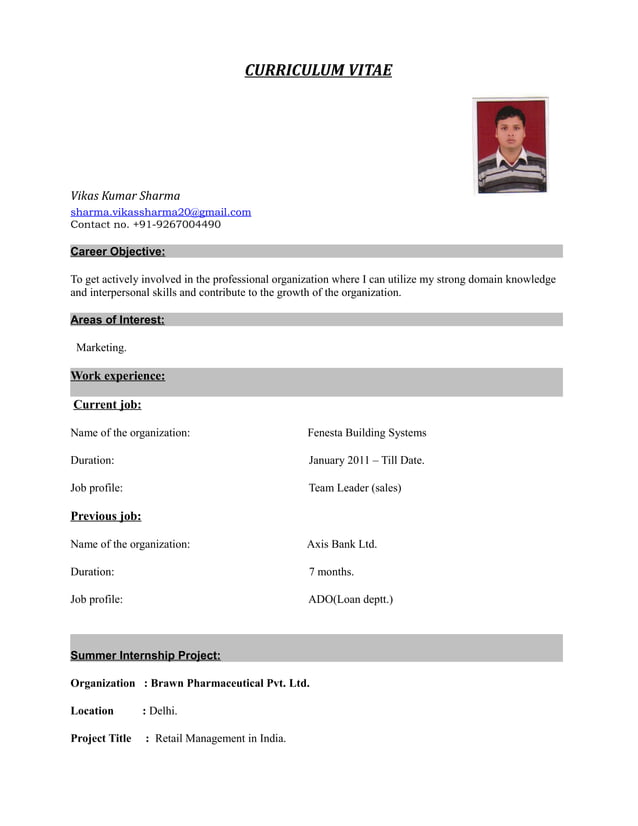 CURRICULUM VITAE

Vikas Kumar Sharma
sharma.vikassharma20@gmail.com
Contact no. +91-9267004490

Career Objective:

To get actively involved in the professional organization where I can utilize my strong domain knowledge and interpersonal skills and contribute to the growth of the organization.

Areas of Interest:

Marketing.

Work experience:

Current job:

Name of the organization: Fenesta Building Systems

Duration: January 2011 – Till Date.

Job profile: Team Leader (sales)

Previous job:

Name of the organization: Axis Bank Ltd.

Duration: 7 months.

Job profile: ADO(Loan deptt.)

Summer Internship Project:

Organization : Brawn Pharmaceutical Pvt. Ltd.

Location : Delhi.

Project Title : Retail Management in India.